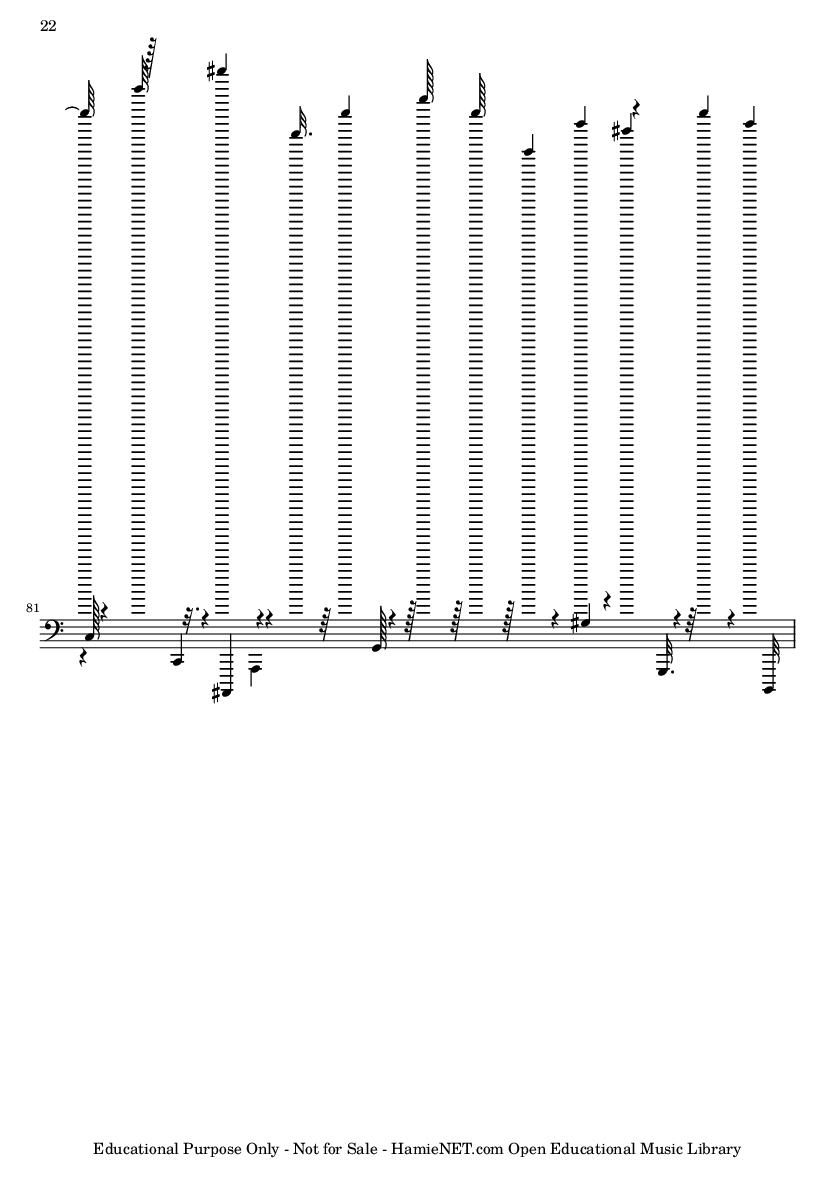 22

81

Educational Purpose Only - Not for Sale - HamieNET.com Open Educational Music Library